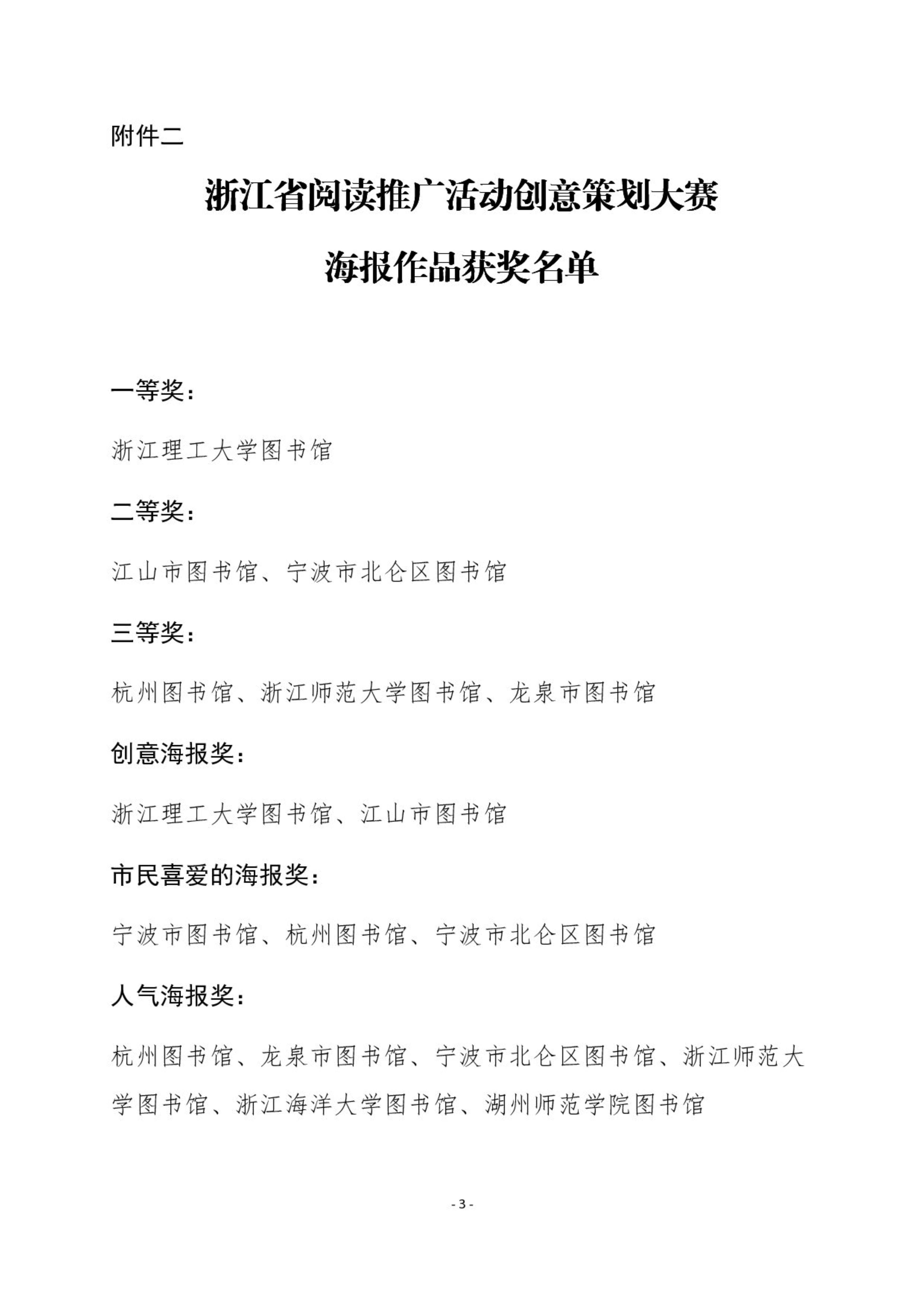 附件二

浙江省阅读推广活动创意策划大赛

海报作品获奖名单

一等奖：

浙江理工大学图书馆

二等奖：

江山市图书馆、宁波市北仑区图书馆

三等奖：

杭州图书馆、浙江师范大学图书馆、龙泉市图书馆

创意海报奖：

浙江理工大学图书馆、江山市图书馆

市民喜爱的海报奖：

宁波市图书馆、杭州图书馆、宁波市北仑区图书馆

人气海报奖：

杭州图书馆、龙泉市图书馆、宁波市北仑区图书馆、浙江师范大学图书馆、浙江海洋大学图书馆、湖州师范学院图书馆

- 3 -